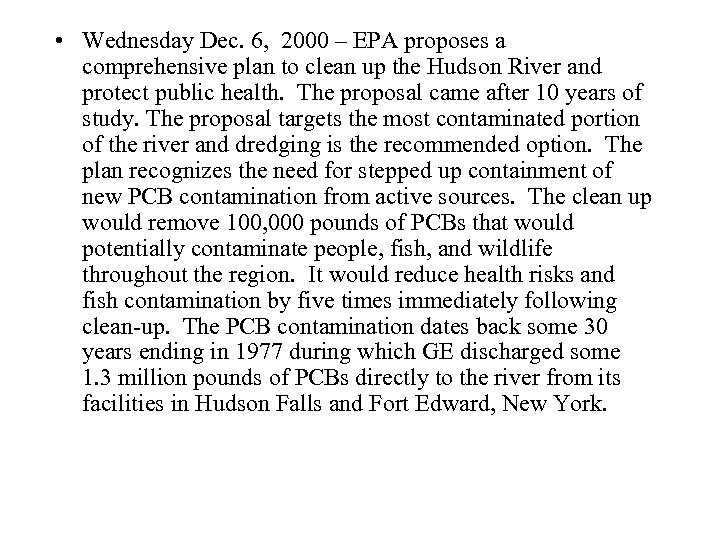 • Wednesday Dec. 6, 2000 – EPA proposes a comprehensive plan to clean up the Hudson River and protect public health. The proposal came after 10 years of study. The proposal targets the most contaminated portion of the river and dredging is the recommended option. The plan recognizes the need for stepped up containment of new PCB contamination from active sources. The clean up would remove 100,000 pounds of PCBs that would potentially contaminate people, fish, and wildlife throughout the region. It would reduce health risks and fish contamination by five times immediately following clean-up. The PCB contamination dates back some 30 years ending in 1977 during which GE discharged some 1.3 million pounds of PCBs directly to the river from its facilities in Hudson Falls and Fort Edward, New York.